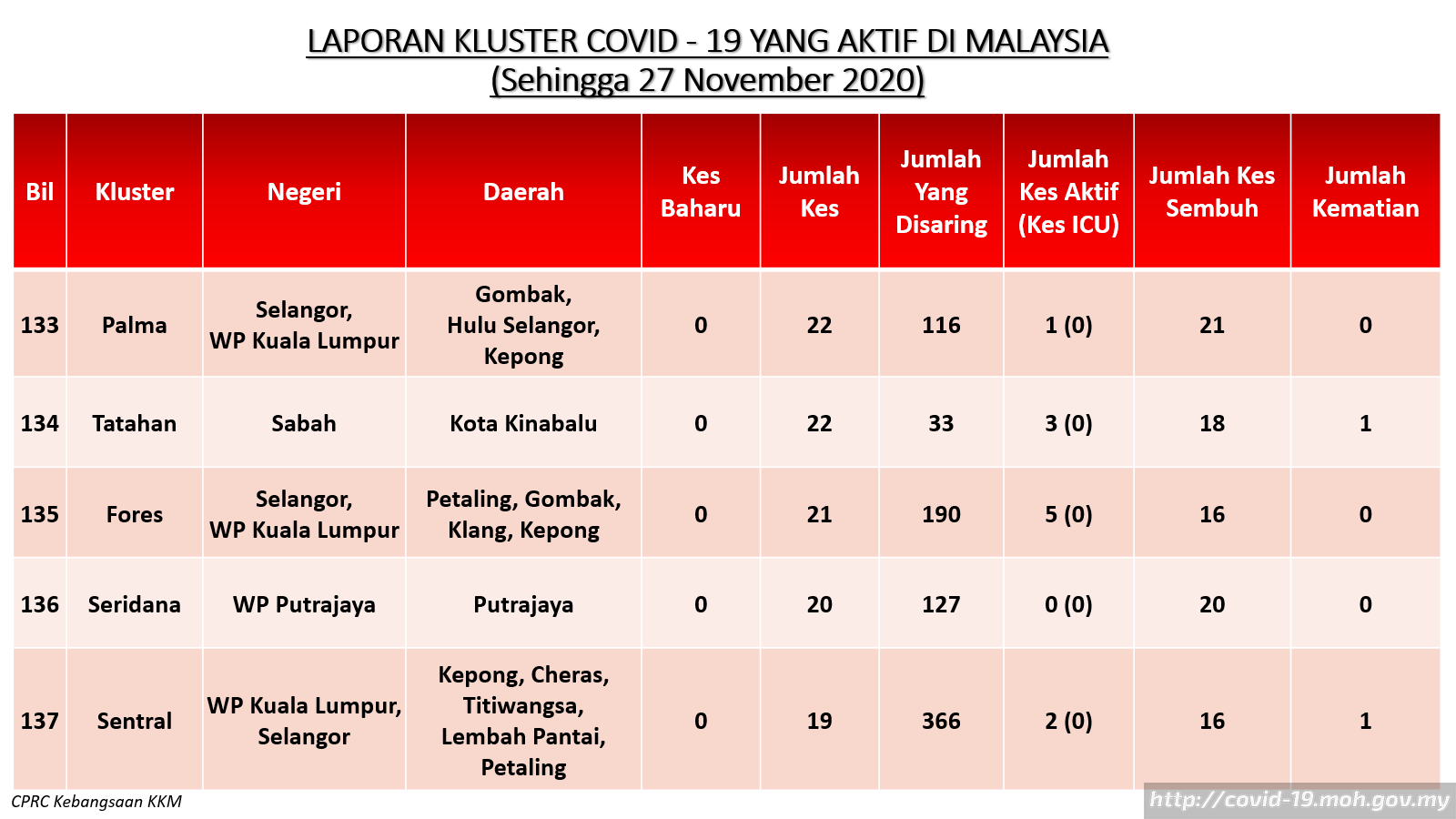 LAPORAN KLUSTER COVID - 19 YANG AKTIF DI MALAYSIA
(Sehingga 27 November 2020)

| Bil | Kluster | Negeri | Daerah | Kes Baharu | Jumlah Kes | Jumlah Yang Disaring | Jumlah Kes Aktif (Kes ICU) | Jumlah Kes Sembuh | Jumlah Kematian |
|---|---|---|---|---|---|---|---|---|---|
| 133 | Palma | Selangor, WP Kuala Lumpur | Gombak, Hulu Selangor, Kepong | 0 | 22 | 116 | 1 (0) | 21 | 0 |
| 134 | Tatahan | Sabah | Kota Kinabalu | 0 | 22 | 33 | 3 (0) | 18 | 1 |
| 135 | Fores | Selangor, WP Kuala Lumpur | Petaling, Gombak, Klang, Kepong | 0 | 21 | 190 | 5 (0) | 16 | 0 |
| 136 | Seridana | WP Putrajaya | Putrajaya | 0 | 20 | 127 | 0 (0) | 20 | 0 |
| 137 | Sentral | WP Kuala Lumpur, Selangor | Kepong, Cheras, Titiwangsa, Lembah Pantai, Petaling | 0 | 19 | 366 | 2 (0) | 16 | 1 |

CPRC Kebangsaan KKM

http://covid-19.moh.gov.my